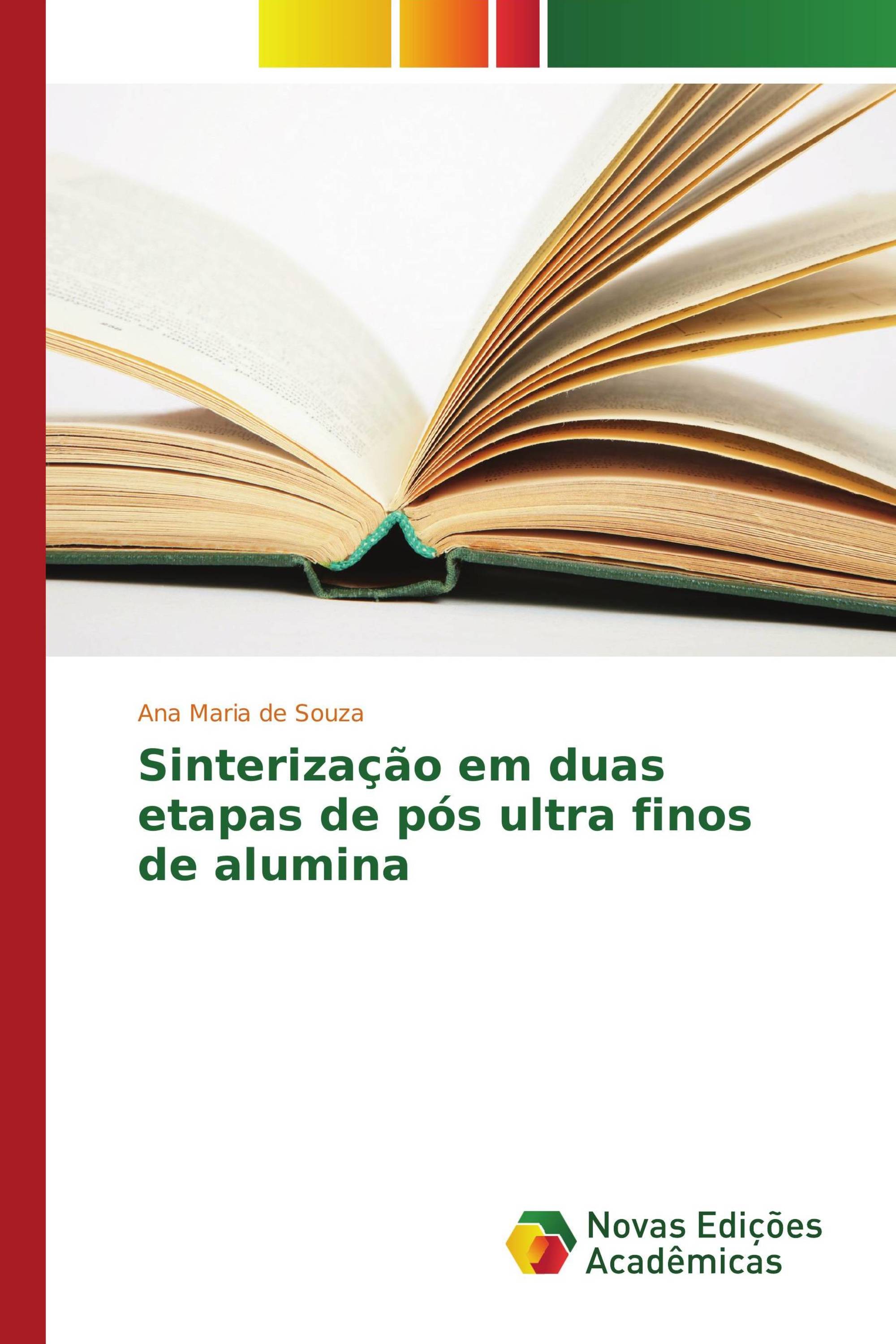 Ana Maria de Souza

Sinterização em duas etapas de pós ultra finos de alumina

Novas Edições Acadêmicas